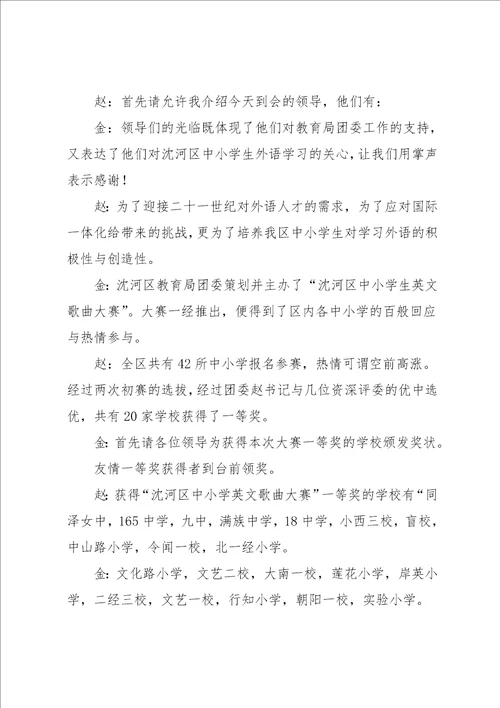 赵：首先请允许我介绍今天到会的领导，他们有：

金：领导们的光临既体现了他们对教育局团委工作的支持，又表达了他们对沈河区中小学生外语学习的关心，让我们用掌声表示感谢！

赵：为了迎接二十一世纪对外语人才的需求，为了应对国际一体化给带来的挑战，更为了培养我区中小学生对学习外语的积极性与创造性。

金：沈河区教育局团委策划并主办了“沈河区中小学生英文歌曲大赛”。大赛一经推出，便得到了区内各中小学的百般回应与热情参与。

赵：全区共有42所中小学报名参赛，热情可谓空前高涨。经过两次初赛的选拔，经过团委赵书记与几位资深评委的优中选优，共有20家学校获得了一等奖。

金：首先请各位领导为获得本次大赛一等奖的学校颁发奖状。

友情一等奖获得者到台前领奖。

赵：获得“沈河区中小学英文歌曲大赛”一等奖的学校有“同泽女中，165中学，九中，满族中学，18中学，小西三校，盲校，中山路小学，令闻一校，北一经小学。

金：文化路小学，文艺二校，大南一校，莲花小学，岸英小学，二经三校，文艺一校，行知小学，朝阳一校，实验小学。